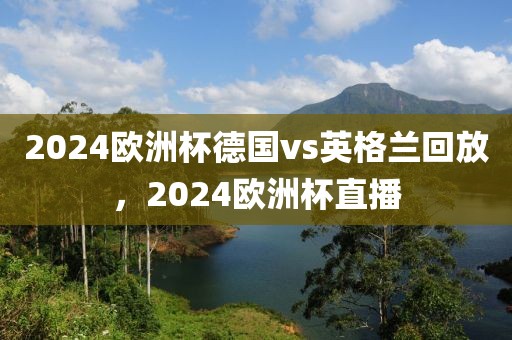 2024欧洲杯德国vs英格兰回放，2024欧洲杯直播